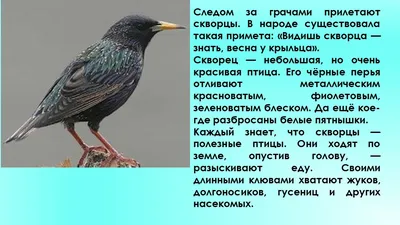 Следом за грачами прилетают скворцы. В народе существовала такая примета: «Видишь скворца — знать, весна у крыльца».

Скворец — небольшая, но очень красивая птица. Его чёрные перья отливают металлическим красноватым, фиолетовым, зеленоватым блеском. Да ещё кое-где разбросаны белые пятнышки.

Каждый знает, что скворцы — полезные птицы. Они ходят по земле, опустив голову, — разыскивают еду. Своими длинными клювами хватают жуков, долгоносиков, гусениц и других насекомых.